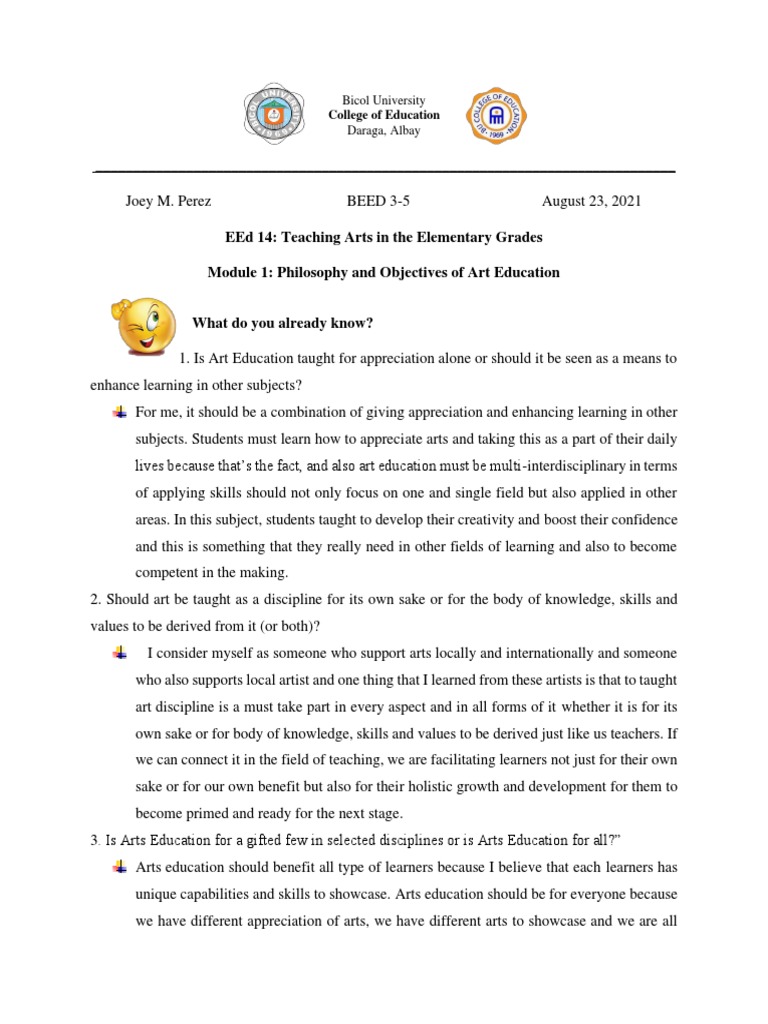 Bicol University
College of Education
Daraga, Albay

Joey M. Perez BEED 3-5 August 23, 2021

EEd 14: Teaching Arts in the Elementary Grades

Module 1: Philosophy and Objectives of Art Education

What do you already know?

1. Is Art Education taught for appreciation alone or should it be seen as a means to enhance learning in other subjects?

For me, it should be a combination of giving appreciation and enhancing learning in other subjects. Students must learn how to appreciate arts and taking this as a part of their daily lives because that's the fact, and also art education must be multi-interdisciplinary in terms of applying skills should not only focus on one and single field but also applied in other areas. In this subject, students taught to develop their creativity and boost their confidence and this is something that they really need in other fields of learning and also to become competent in the making.

2. Should art be taught as a discipline for its own sake or for the body of knowledge, skills and values to be derived from it (or both)?

I consider myself as someone who support arts locally and internationally and someone who also supports local artist and one thing that I learned from these artists is that to taught art discipline is a must take part in every aspect and in all forms of it whether it is for its own sake or for body of knowledge, skills and values to be derived just like us teachers. If we can connect it in the field of teaching, we are facilitating learners not just for their own sake or for our own benefit but also for their holistic growth and development for them to become primed and ready for the next stage.

3. Is Arts Education for a gifted few in selected disciplines or is Arts Education for all?"

Arts education should benefit all type of learners because I believe that each learners has unique capabilities and skills to showcase. Arts education should be for everyone because we have different appreciation of arts, we have different arts to showcase and we are all